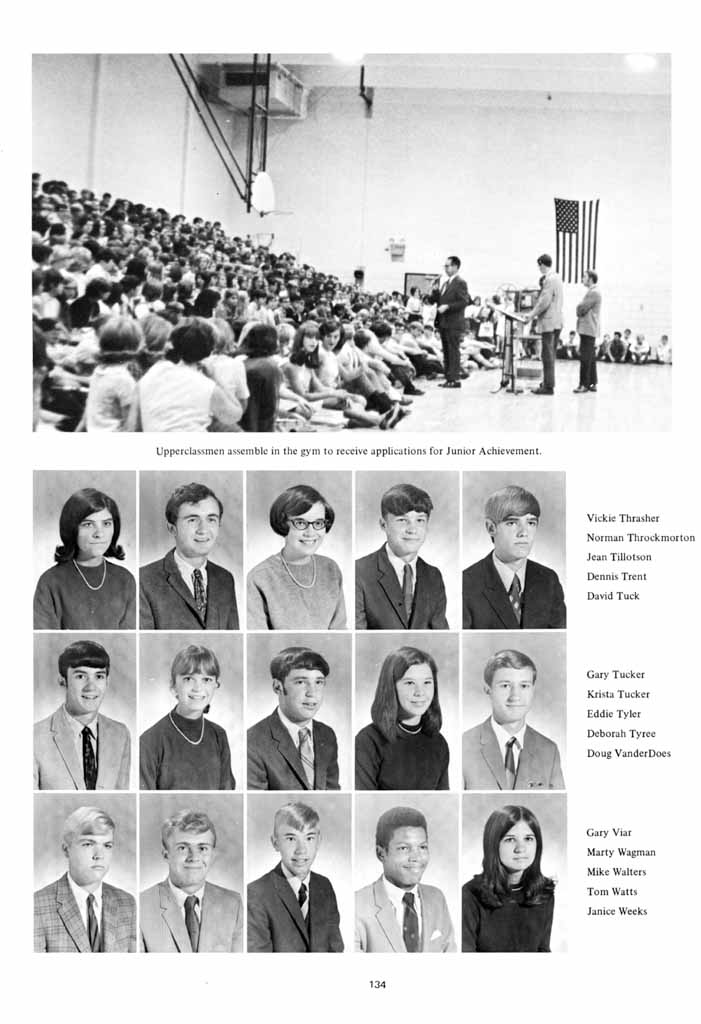 Upperclassmen assemble in the gym to receive applications for Junior Achievement.

Vickie Thrasher
Norman Throckmorton
Jean Tillotson
Dennis Trent
David Tuck

Gary Tucker
Krista Tucker
Eddie Tyler
Deborah Tyree
Doug VanderDoes

Gary Viar
Marty Wagman
Mike Walters
Tom Watts
Janice Weeks

134